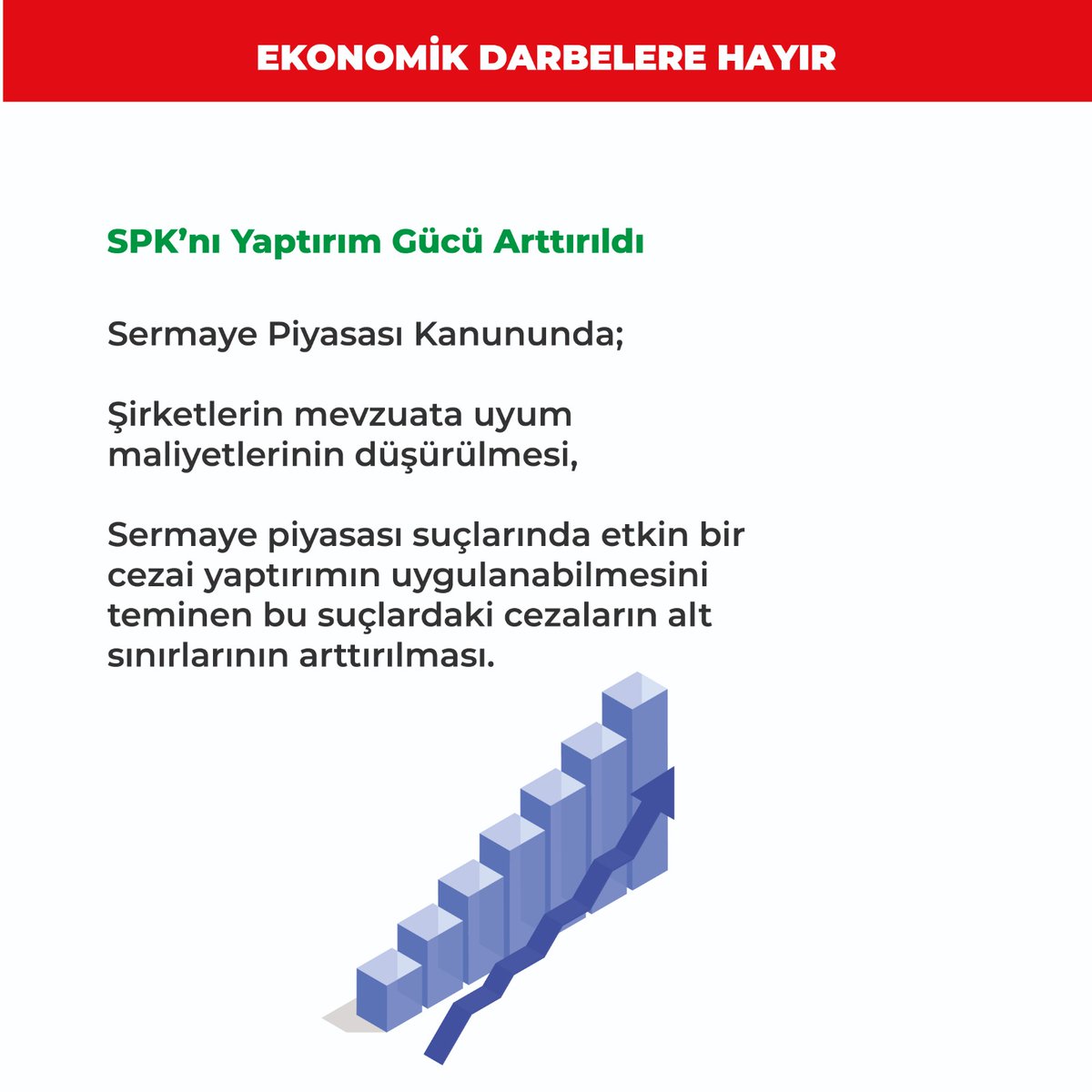 EKONOMİK DARBELERE HAYIR

SPK’nı Yaptırım Gücü Arttırıldı

Sermaye Piyasası Kanununda;

Şirketlerin mevzuata uyum maliyetlerinin düşürülmesi,

Sermaye piyasası suçlarında etkin bir cezai yaptırımın uygulanabilmesini teminen bu suçlardaki cezaların alt sınırlarının arttırılması.